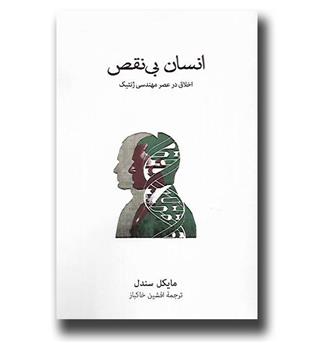 انسان بی‌نقص

اخلاق در عصر مهندسی ژنتیک

مایکل سندل

ترجمهٔ افشین خاکباز